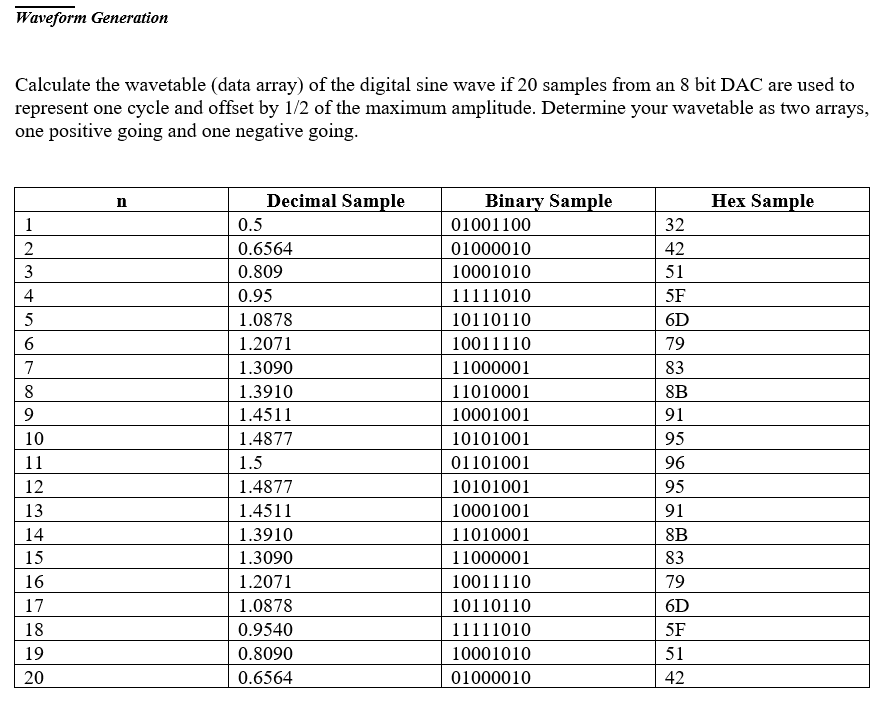 Waveform Generation

Calculate the wavetable (data array) of the digital sine wave if 20 samples from an 8 bit DAC are used to represent one cycle and offset by 1/2 of the maximum amplitude. Determine your wavetable as two arrays, one positive going and one negative going.

| n | Decimal Sample | Binary Sample | Hex Sample |
|---|---|---|---|
| 1 | 0.5 | 01001100 | 32 |
| 2 | 0.6564 | 01000010 | 42 |
| 3 | 0.809 | 10001010 | 51 |
| 4 | 0.95 | 11111010 | 5F |
| 5 | 1.0878 | 10110110 | 6D |
| 6 | 1.2071 | 10011110 | 79 |
| 7 | 1.3090 | 11000001 | 83 |
| 8 | 1.3910 | 11010001 | 8B |
| 9 | 1.4511 | 10001001 | 91 |
| 10 | 1.4877 | 10101001 | 95 |
| 11 | 1.5 | 01101001 | 96 |
| 12 | 1.4877 | 10101001 | 95 |
| 13 | 1.4511 | 10001001 | 91 |
| 14 | 1.3910 | 11010001 | 8B |
| 15 | 1.3090 | 11000001 | 83 |
| 16 | 1.2071 | 10011110 | 79 |
| 17 | 1.0878 | 10110110 | 6D |
| 18 | 0.9540 | 11111010 | 5F |
| 19 | 0.8090 | 10001010 | 51 |
| 20 | 0.6564 | 01000010 | 42 |